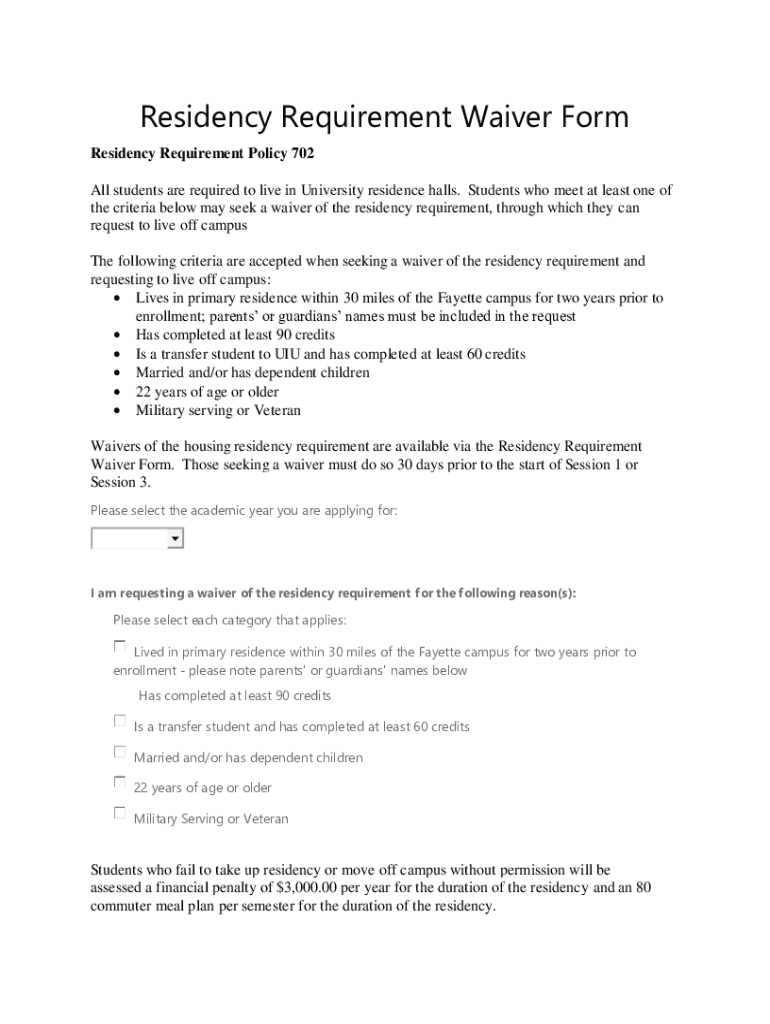 Residency Requirement Waiver Form

Residency Requirement Policy 702

All students are required to live in University residence halls. Students who meet at least one of the criteria below may seek a waiver of the residency requirement, through which they can request to live off campus

The following criteria are accepted when seeking a waiver of the residency requirement and requesting to live off campus:
• Lives in primary residence within 30 miles of the Fayette campus for two years prior to enrollment; parents' or guardians' names must be included in the request
• Has completed at least 90 credits
• Is a transfer student to UIU and has completed at least 60 credits
• Married and/or has dependent children
• 22 years of age or older
• Military serving or Veteran

Waivers of the housing residency requirement are available via the Residency Requirement Waiver Form. Those seeking a waiver must do so 30 days prior to the start of Session 1 or Session 3.

Please select the academic year you are applying for:

I am requesting a waiver of the residency requirement for the following reason(s):

Please select each category that applies:

Lived in primary residence within 30 miles of the Fayette campus for two years prior to enrollment - please note parents' or guardians' names below

Has completed at least 90 credits

Is a transfer student and has completed at least 60 credits

Married and/or has dependent children

22 years of age or older

Military Serving or Veteran

Students who fail to take up residency or move off campus without permission will be assessed a financial penalty of $3,000.00 per year for the duration of the residency and an 80 commuter meal plan per semester for the duration of the residency.